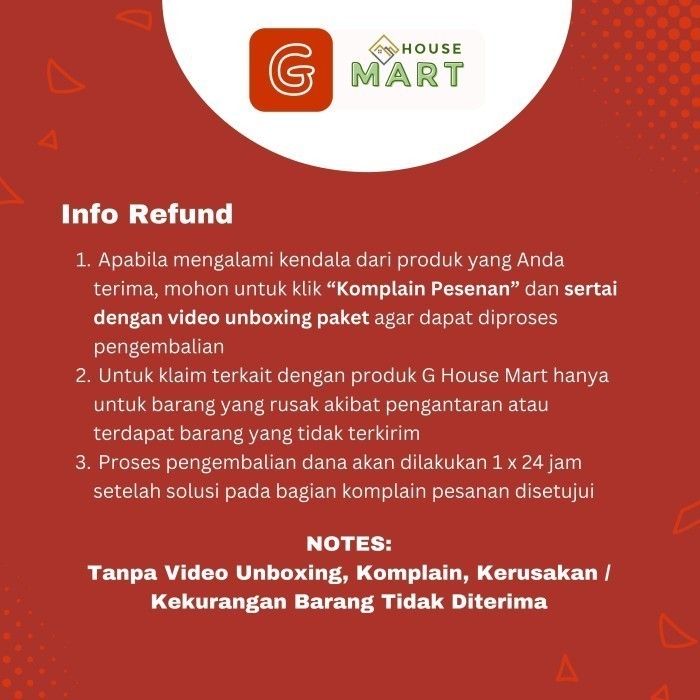 G HOUSE MART

Info Refund

1. Apabila mengalami kendala dari produk yang Anda terima, mohon untuk klik "Komplain Pesenan" dan sertai dengan video unboxing paket agar dapat diproses pengembalian
2. Untuk klaim terkait dengan produk G House Mart hanya untuk barang yang rusak akibat pengantaran atau terdapat barang yang tidak terkirim
3. Proses pengembalian dana akan dilakukan 1 x 24 jam setelah solusi pada bagian komplain pesanan disetujui

NOTES:
Tanpa Video Unboxing, Komplain, Kerusakan / Kekurangan Barang Tidak Diterima